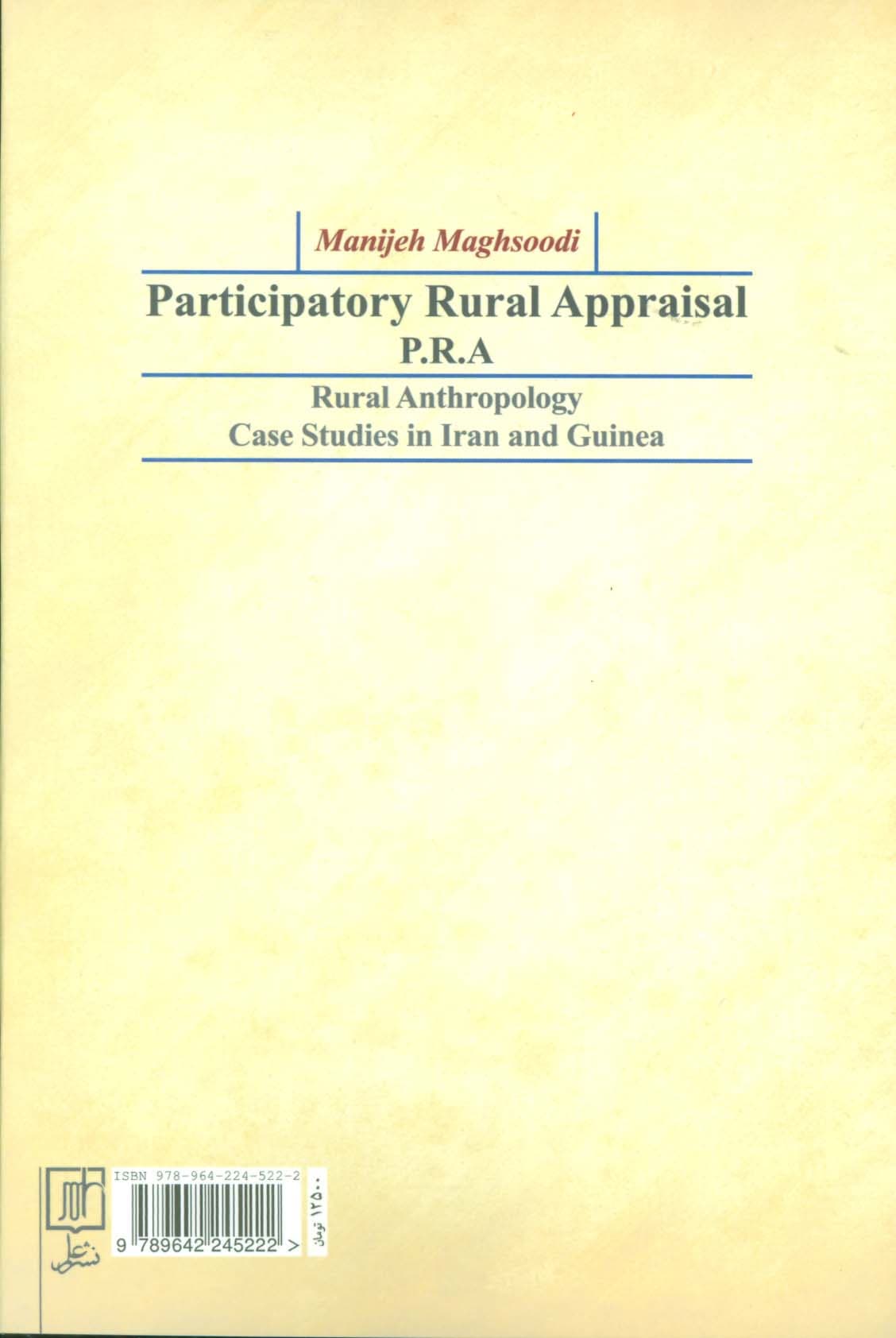 Manijeh Maghsoodi

Participatory Rural Appraisal
P.R.A

Rural Anthropology
Case Studies in Iran and Guinea

ISBN 978-964-224-522-2

9 789642 245222 >

۱۲۵۰۰ تومان

نشر علم